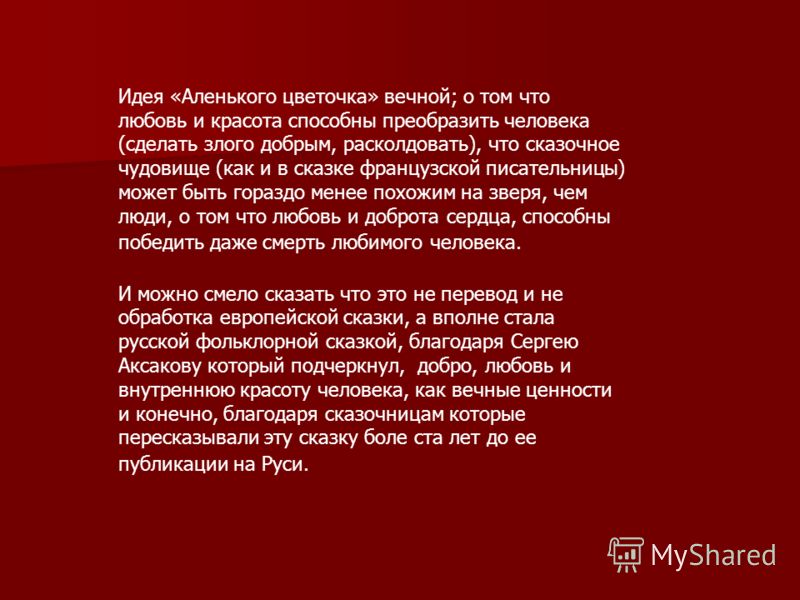 Идея «Аленького цветочка» вечной; о том что любовь и красота способны преобразить человека (сделать злого добрым, расколдовать), что сказочное чудовище (как и в сказке французской писательницы) может быть гораздо менее похожим на зверя, чем люди, о том что любовь и доброта сердца, способны победить даже смерть любимого человека.

И можно смело сказать что это не перевод и не обработка европейской сказки, а вполне стала русской фольклорной сказкой, благодаря Сергею Аксакову который подчеркнул,  добро, любовь и внутреннюю красоту человека, как вечные ценности и конечно, благодаря сказочницам которые пересказывали эту сказку боле ста лет до ее публикации на Руси.

MyShared